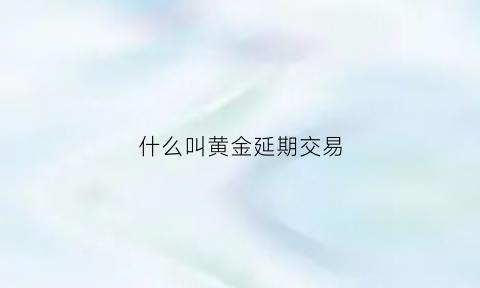 什么叫黄金延期交易